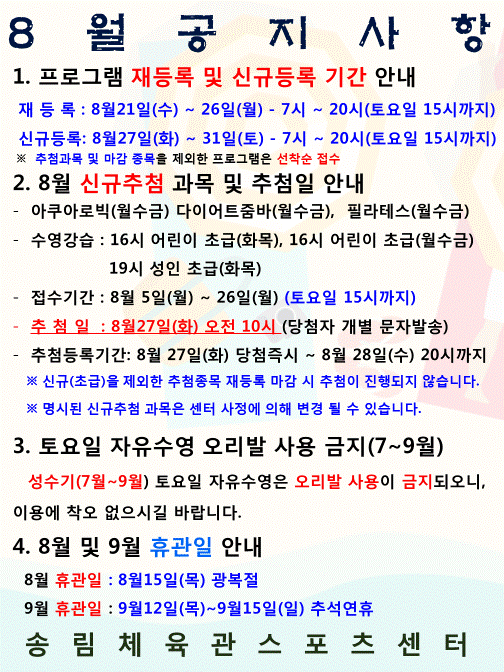 8 월 공 지 사 항

1. 프로그램 재등록 및 신규등록 기간 안내

재 등 록 : 8월21일(수) ~ 26일(월) - 7시 ~ 20시(토요일 15시까지)

신규등록: 8월27일(화) ~ 31일(토) - 7시 ~ 20시(토요일 15시까지)

※ 추첨과목 및 마감 종목을 제외한 프로그램은 선착순 접수

2. 8월 신규추첨 과목 및 추첨일 안내

- 아쿠아로빅(월수금) 다이어트줌바(월수금), 필라테스(월수금)

- 수영강습 : 16시 어린이 초급(화목), 16시 어린이 초급(월수금) 19시 성인 초급(화목)

- 접수기간 : 8월 5일(월) ~ 26일(월) (토요일 15시까지)

- 추 첨 일 : 8월27일(화) 오전 10시 (당첨자 개별 문자발송)

- 추첨등록기간: 8월 27일(화) 당첨즉시 ~ 8월 28일(수) 20시까지

※ 신규(초급)을 제외한 추첨종목 재등록 마감 시 추첨이 진행되지 않습니다.

※ 명시된 신규추첨 과목은 센터 사정에 의해 변경 될 수 있습니다.

3. 토요일 자유수영 오리발 사용 금지(7~9월)

성수기(7월~9월) 토요일 자유수영은 오리발 사용이 금지되오니, 이용에 착오 없으시길 바랍니다.

4. 8월 및 9월 휴관일 안내

8월 휴관일 : 8월15일(목) 광복절

9월 휴관일 : 9월12일(목)~9월15일(일) 추석연휴

송 림 체 육 관 스 포 츠 센 터